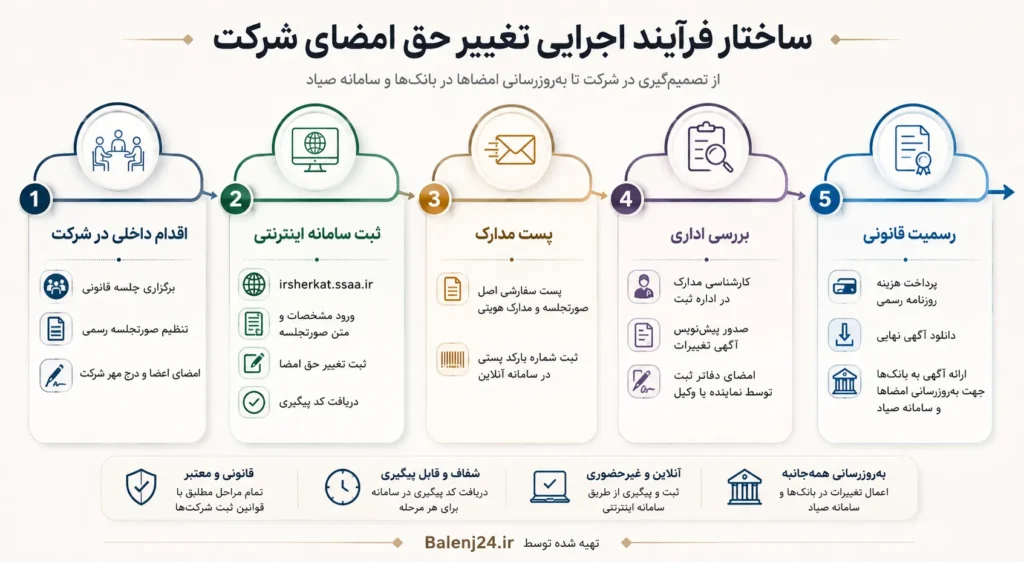 ساختار فرآیند اجرایی تغییر حق امضای شرکت

از تصمیم‌گیری در شرکت تا به‌روزرسانی امضاها در بانک‌ها و سامانه صیاد

1
اقدام داخلی در شرکت
برگزاری جلسه قانونی
تنظیم صورتجلسه رسمی
امضای اعضا و درج مهر شرکت

2
ثبت سامانه اینترنتی
irsherkat.ssaa.ir
ورود مشخصات و متن صورتجلسه
ثبت تغییر حق امضا
دریافت کد پیگیری

3
پست مدارک
پست سفارشی اصل صورتجلسه و مدارک هویتی
ثبت شماره بارکد پستی در سامانه آنلاین

4
بررسی اداری
کارشناسی مدارک در اداره ثبت
صدور پیش‌نویس آگهی تغییرات
امضای دفاتر ثبت توسط نماینده یا وکیل

5
رسمیت قانونی
پرداخت هزینه روزنامه رسمی
دانلود آگهی نهایی
ارائه آگهی به بانک‌ها جهت به‌روزرسانی امضاها و سامانه صیاد

قانونی و معتبر
تمام مراحل مطابق با قوانین ثبت شرکت‌ها

شفاف و قابل پیگیری
دریافت کد پیگیری در سامانه برای هر مرحله

آنلاین و غیرحضوری
ثبت و پیگیری از طریق سامانه اینترنتی

به‌روزرسانی همه‌جانبه
اعمال تغییرات در بانک‌ها و سامانه صیاد

تهیه شده توسط Balenj24.ir